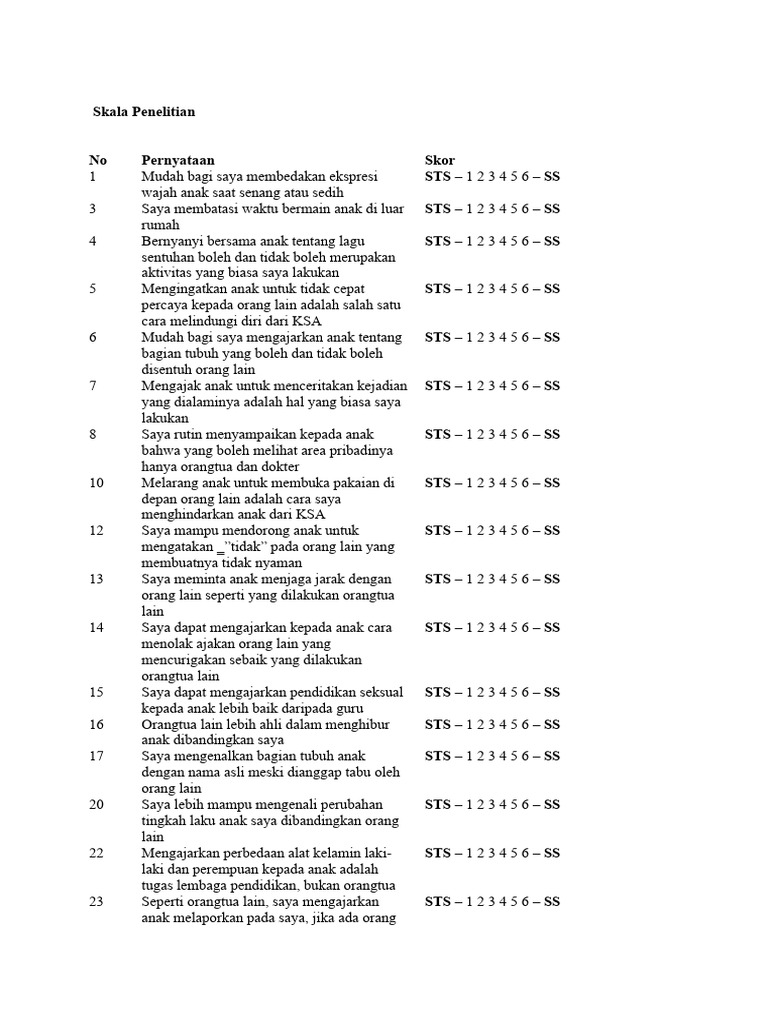 Skala Penelitian

| No | Pernyataan | Skor |
|---|---|---|
| 1 | Mudah bagi saya membedakan ekspresi wajah anak saat senang atau sedih | STS – 1 2 3 4 5 6 – SS |
| 3 | Saya membatasi waktu bermain anak di luar rumah | STS – 1 2 3 4 5 6 – SS |
| 4 | Bernyanyi bersama anak tentang lagu sentuhan boleh dan tidak boleh merupakan aktivitas yang biasa saya lakukan | STS – 1 2 3 4 5 6 – SS |
| 5 | Mengingatkan anak untuk tidak cepat percaya kepada orang lain adalah salah satu cara melindungi diri dari KSA | STS – 1 2 3 4 5 6 – SS |
| 6 | Mudah bagi saya mengajarkan anak tentang bagian tubuh yang boleh dan tidak boleh disentuh orang lain | STS – 1 2 3 4 5 6 – SS |
| 7 | Mengajak anak untuk menceritakan kejadian yang dialaminya adalah hal yang biasa saya lakukan | STS – 1 2 3 4 5 6 – SS |
| 8 | Saya rutin menyampaikan kepada anak bahwa yang boleh melihat area pribadinya hanya orangtua dan dokter | STS – 1 2 3 4 5 6 – SS |
| 10 | Melarang anak untuk membuka pakaian di depan orang lain adalah cara saya menghindarkan anak dari KSA | STS – 1 2 3 4 5 6 – SS |
| 12 | Saya mampu mendorong anak untuk mengatakan _"tidak" pada orang lain yang membuatnya tidak nyaman | STS – 1 2 3 4 5 6 – SS |
| 13 | Saya meminta anak menjaga jarak dengan orang lain seperti yang dilakukan orangtua lain | STS – 1 2 3 4 5 6 – SS |
| 14 | Saya dapat mengajarkan kepada anak cara menolak ajakan orang lain yang mencurigakan sebaik yang dilakukan orangtua lain | STS – 1 2 3 4 5 6 – SS |
| 15 | Saya dapat mengajarkan pendidikan seksual kepada anak lebih baik daripada guru | STS – 1 2 3 4 5 6 – SS |
| 16 | Orangtua lain lebih ahli dalam menghibur anak dibandingkan saya | STS – 1 2 3 4 5 6 – SS |
| 17 | Saya mengenalkan bagian tubuh anak dengan nama asli meski dianggap tabu oleh orang lain | STS – 1 2 3 4 5 6 – SS |
| 20 | Saya lebih mampu mengenali perubahan tingkah laku anak saya dibandingkan orang lain | STS – 1 2 3 4 5 6 – SS |
| 22 | Mengajarkan perbedaan alat kelamin laki-laki dan perempuan kepada anak adalah tugas lembaga pendidikan, bukan orangtua | STS – 1 2 3 4 5 6 – SS |
| 23 | Seperti orangtua lain, saya mengajarkan anak melaporkan pada saya, jika ada orang | STS – 1 2 3 4 5 6 – SS |